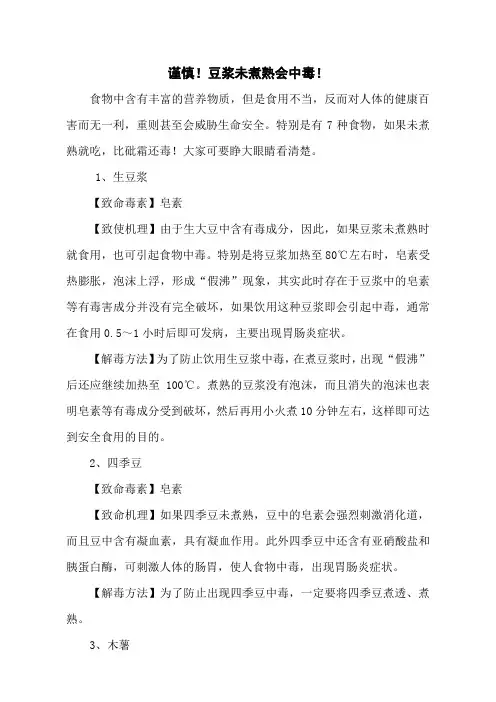 谨慎！豆浆未煮熟会中毒！

食物中含有丰富的营养物质，但是食用不当，反而对人体的健康百害而无一利，重则甚至会威胁生命安全。特别是有 7 种食物，如果未煮熟就吃，比砒霜还毒！大家可要睁大眼睛看清楚。

1、生豆浆

【致命毒素】皂素

【致使机理】由于生大豆中含有毒成分，因此，如果豆浆未煮熟时就食用，也可引起食物中毒。特别是将豆浆加热至 80℃左右时，皂素受热膨胀，泡沫上浮，形成“假沸”现象，其实此时存在于豆浆中的皂素等有毒害成分并没有完全破坏，如果饮用这种豆浆即会引起中毒，通常在食用 0.5～1 小时后即可发病，主要出现胃肠炎症状。

【解毒方法】为了防止饮用生豆浆中毒，在煮豆浆时，出现“假沸”后还应继续加热至 100℃。煮熟的豆浆没有泡沫，而且消失的泡沫也表明皂素等有毒成分受到破坏，然后再用小火煮 10 分钟左右，这样即可达到安全食用的目的。

2、四季豆

【致命毒素】皂素

【致命机理】如果四季豆未煮熟，豆中的皂素会强烈刺激消化道，而且豆中含有凝血素，具有凝血作用。此外四季豆中还含有亚硝酸盐和胰蛋白酶，可刺激人体的肠胃，使人食物中毒，出现胃肠炎症状。

【解毒方法】为了防止出现四季豆中毒，一定要将四季豆煮透、煮熟。

3、木薯